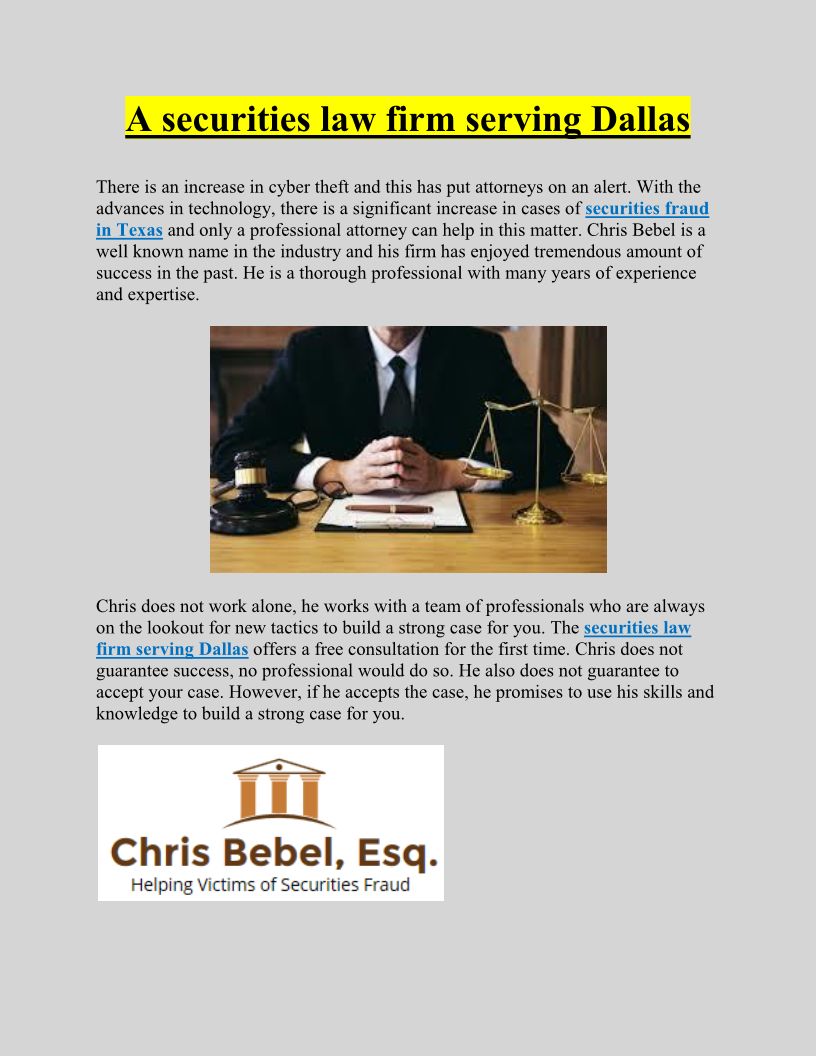 A securities law firm serving Dallas

There is an increase in cyber theft and this has put attorneys on an alert. With the advances in technology, there is a significant increase in cases of securities fraud in Texas and only a professional attorney can help in this matter. Chris Bebel is a well known name in the industry and his firm has enjoyed tremendous amount of success in the past. He is a thorough professional with many years of experience and expertise.

Chris does not work alone, he works with a team of professionals who are always on the lookout for new tactics to build a strong case for you. The securities law firm serving Dallas offers a free consultation for the first time. Chris does not guarantee success, no professional would do so. He also does not guarantee to accept your case. However, if he accepts the case, he promises to use his skills and knowledge to build a strong case for you.

Chris Bebel, Esq.
Helping Victims of Securities Fraud